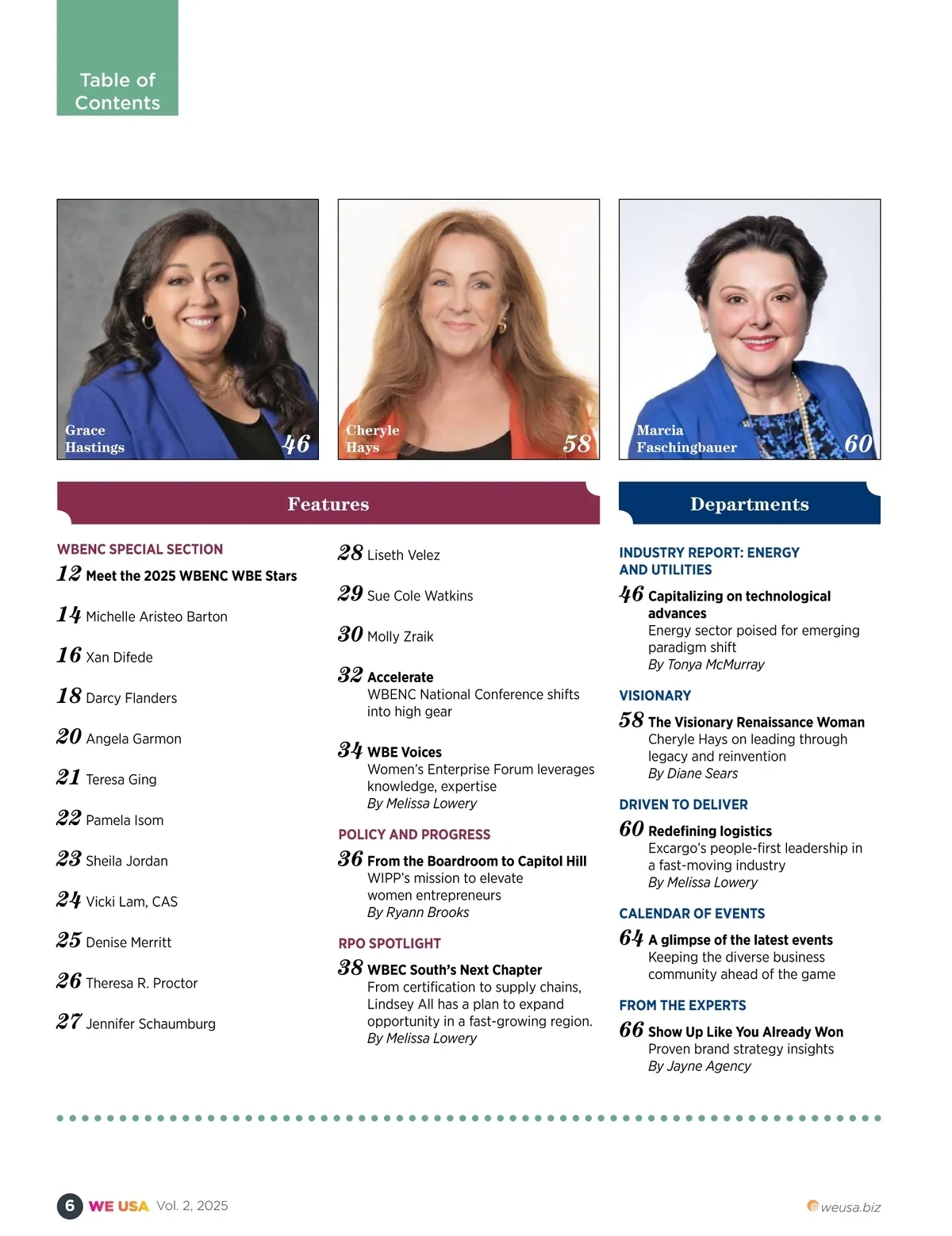 Table of Contents

Grace Hastings 46

Cheryle Hays 58

Marcia Faschingbauer 60

Features

WBENC SPECIAL SECTION

12 Meet the 2025 WBENC WBE Stars

14 Michelle Aristeo Barton

16 Xan Difede

18 Darcy Flanders

20 Angela Garmon

21 Teresa Ging

22 Pamela Isom

23 Sheila Jordan

24 Vicki Lam, CAS

25 Denise Merritt

26 Theresa R. Proctor

27 Jennifer Schaumburg

28 Liseth Velez

29 Sue Cole Watkins

30 Molly Zraik

32 Accelerate
WBENC National Conference shifts into high gear

34 WBE Voices
Women's Enterprise Forum leverages knowledge, expertise
By Melissa Lowery

POLICY AND PROGRESS

36 From the Boardroom to Capitol Hill
WIPP's mission to elevate women entrepreneurs
By Ryann Brooks

RPO SPOTLIGHT

38 WBEC South's Next Chapter
From certification to supply chains, Lindsey All has a plan to expand opportunity in a fast-growing region.
By Melissa Lowery

Departments

INDUSTRY REPORT: ENERGY AND UTILITIES

46 Capitalizing on technological advances
Energy sector poised for emerging paradigm shift
By Tonya McMurray

VISIONARY

58 The Visionary Renaissance Woman
Cheryle Hays on leading through legacy and reinvention
By Diane Sears

DRIVEN TO DELIVER

60 Redefining logistics
Excargo's people-first leadership in a fast-moving industry
By Melissa Lowery

CALENDAR OF EVENTS

64 A glimpse of the latest events
Keeping the diverse business community ahead of the game

FROM THE EXPERTS

66 Show Up Like You Already Won
Proven brand strategy insights
By Jayne Agency

6 WE USA Vol. 2, 2025

weusa.biz